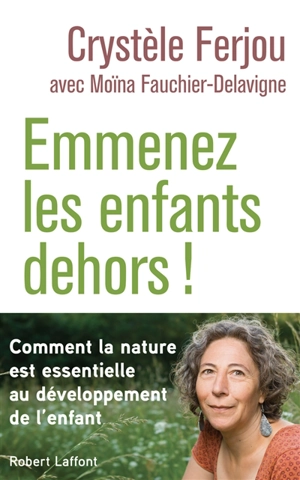 Crystèle Ferjou
avec Moïna Fauchier-Delavigne

Emmenez les enfants dehors !

Comment la nature est essentielle au développement de l'enfant

Robert Laffont